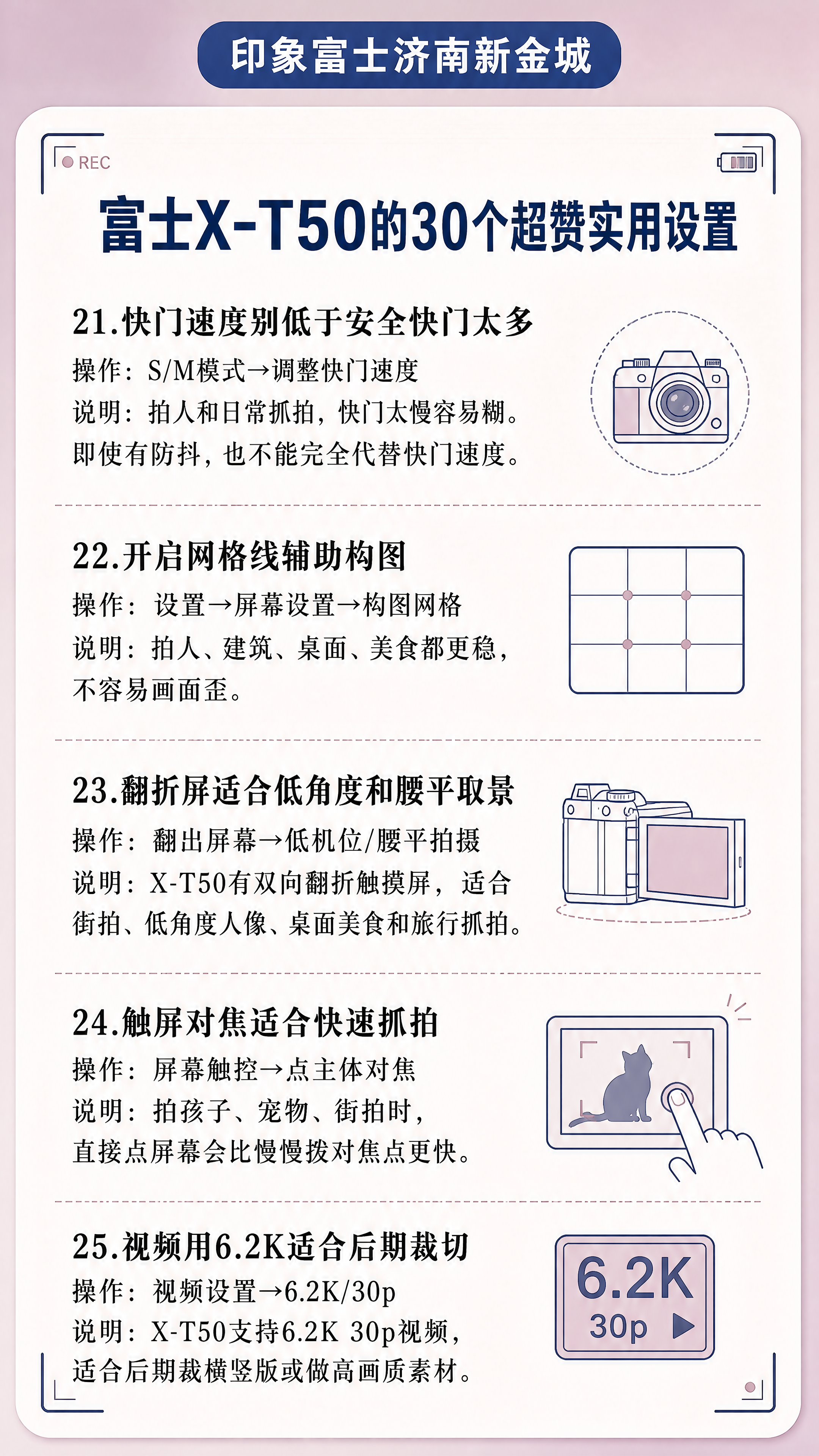 印象富士济南新金城

REC

富士X-T50的30个超赞实用设置

21.快门速度别低于安全快门太多
操作：S/M模式→调整快门速度
说明：拍人和日常抓拍，快门太慢容易糊。即使有防抖，也不能完全代替快门速度。

22.开启网格线辅助构图
操作：设置→屏幕设置→构图网格
说明：拍人、建筑、桌面、美食都更稳，不容易画面歪。

23.翻折屏适合低角度和腰平取景
操作：翻出屏幕→低机位/腰平拍摄
说明：X-T50有双向翻折触摸屏，适合街拍、低角度人像、桌面美食和旅行抓拍。

24.触屏对焦适合快速抓拍
操作：屏幕触控→点主体对焦
说明：拍孩子、宠物、街拍时，直接点屏幕会比慢慢拨对焦点更快。

25.视频用6.2K适合后期裁切
操作：视频设置→6.2K/30p
说明：X-T50支持6.2K 30p视频，适合后期裁横竖版或做高画质素材。

6.2K
30p